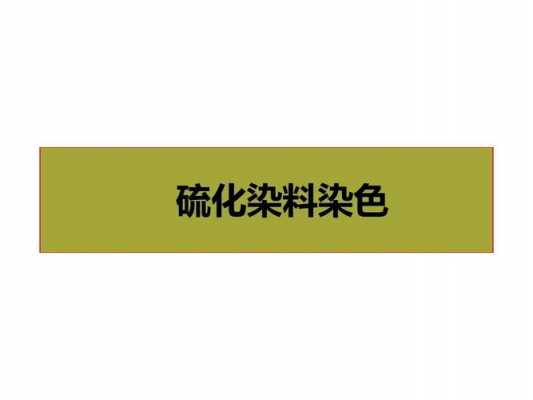 硫化染料染色